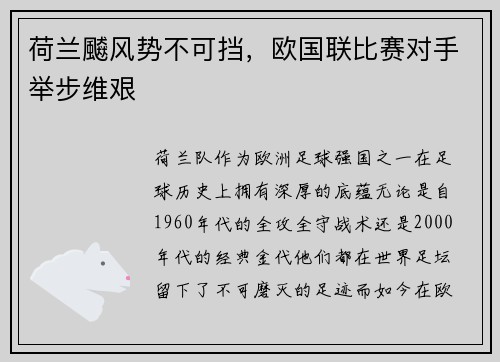 荷兰飚风势不可挡，欧国联比赛对手举步维艰

荷兰队作为欧洲足球强国之一在足球历史上拥有深厚的底蕴无论是自1960年代的全攻全守战术还是2000年代的经典金代他们都在世界足坛留下了不可磨灭的足迹而如今在欧